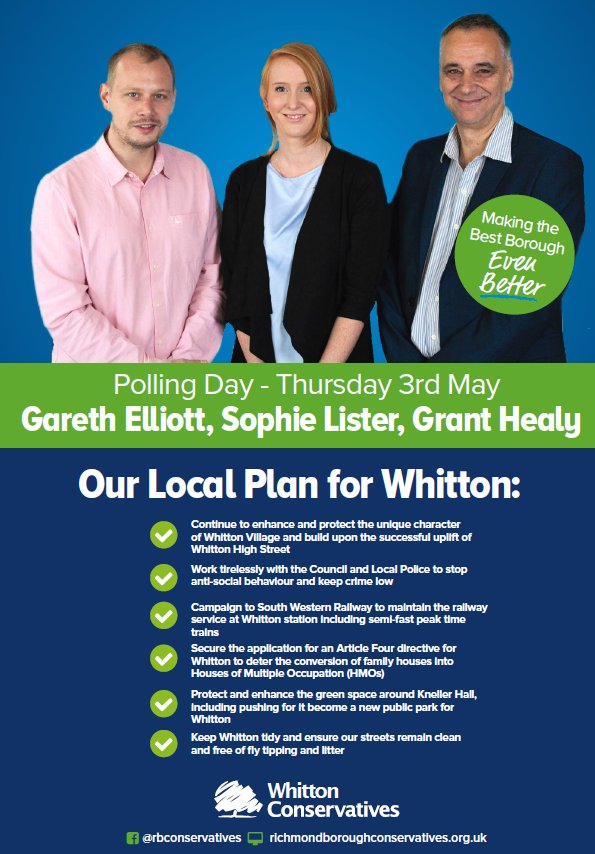 Making the Best Borough Even Better

Polling Day - Thursday 3rd May

Gareth Elliott, Sophie Lister, Grant Healy

Our Local Plan for Whitton:

Continue to enhance and protect the unique character of Whitton Village and build upon the successful uplift of Whitton High Street

Work tirelessly with the Council and Local Police to stop anti-social behaviour and keep crime low

Campaign to South Western Railway to maintain the railway service at Whitton station including semi-fast peak time trains

Secure the application for an Article Four directive for Whitton to deter the conversion of family houses into Houses of Multiple Occupation (HMOs)

Protect and enhance the green space around Kneller Hall, including pushing for it become a new public park for Whitton

Keep Whitton tidy and ensure our streets remain clean and free of fly tipping and litter

Whitton Conservatives

@rbconservatives richmondboroughconservatives.org.uk